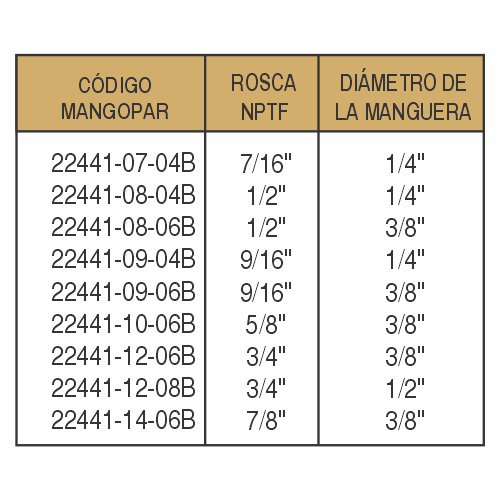 | CÓDIGO MANGOPAR | ROSCA NPTF | DIÁMETRO DE LA MANGUERA |
|---|---|---|
| 22441-07-04B | 7/16" | 1/4" |
| 22441-08-04B | 1/2" | 1/4" |
| 22441-08-06B | 1/2" | 3/8" |
| 22441-09-04B | 9/16" | 1/4" |
| 22441-09-06B | 9/16" | 3/8" |
| 22441-10-06B | 5/8" | 3/8" |
| 22441-12-06B | 3/4" | 3/8" |
| 22441-12-08B | 3/4" | 1/2" |
| 22441-14-06B | 7/8" | 3/8" |